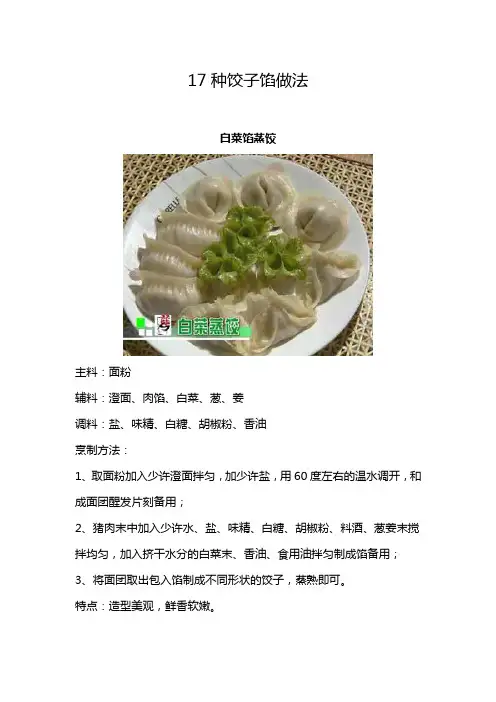 17种饺子馅做法

白菜馅蒸饺

白菜蒸饺

主料：面粉

辅料：澄面、肉馅、白菜、葱、姜

调料：盐、味精、白糖、胡椒粉、香油

烹制方法：

1、取面粉加入少许澄面拌匀，加少许盐，用60度左右的温水调开，和成面团醒发片刻备用；

2、猪肉末中加入少许水、盐、味精、白糖、胡椒粉、料酒、葱姜末搅拌均匀，加入挤干水分的白菜末、香油、食用油拌匀制成馅备用；

3、将面团取出包入馅制成不同形状的饺子，蒸熟即可。

特点：造型美观，鲜香软嫩。